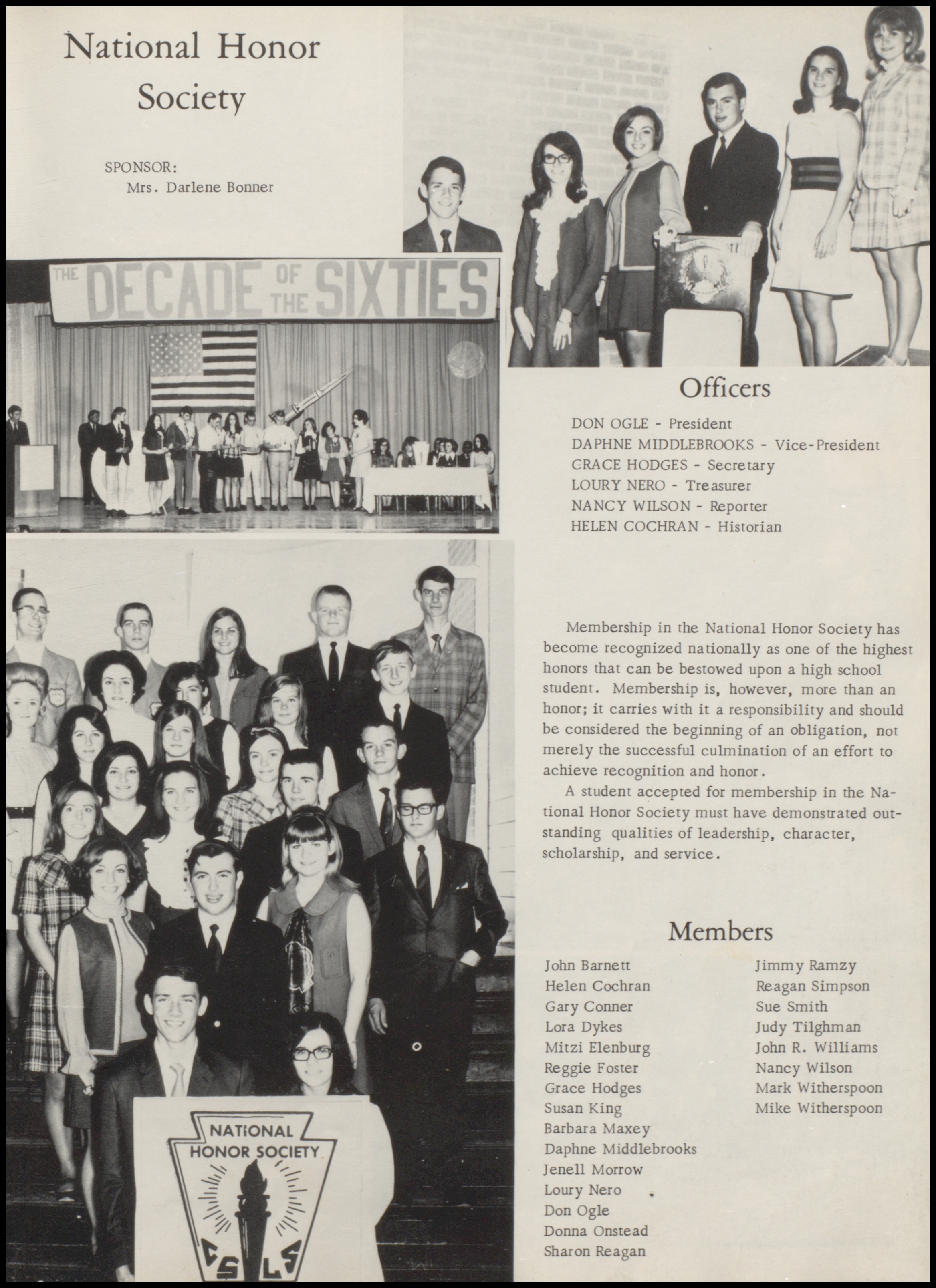 National Honor Society

SPONSOR:
Mrs. Darlene Bonner

THE DECADE OF THE SIXTIES

Officers

DON OGLE - President
DAPHNE MIDDLEBROOKS - Vice-President
GRACE HODGES - Secretary
LOURY NERO - Treasurer
NANCY WILSON - Reporter
HELEN COCHRAN - Historian

Membership in the National Honor Society has become recognized nationally as one of the highest honors that can be bestowed upon a high school student. Membership is, however, more than an honor; it carries with it a responsibility and should be considered the beginning of an obligation, not merely the successful culmination of an effort to achieve recognition and honor.

A student accepted for membership in the National Honor Society must have demonstrated outstanding qualities of leadership, character, scholarship, and service.

Members

John Barnett
Helen Cochran
Gary Conner
Lora Dykes
Mitzi Elenburg
Reggie Foster
Grace Hodges
Susan King
Barbara Maxey
Daphne Middlebrooks
Jenell Morrow
Loury Nero
Don Ogle
Donna Onstead
Sharon Reagan

Jimmy Ramzy
Reagan Simpson
Sue Smith
Judy Tilghman
John R. Williams
Nancy Wilson
Mark Witherspoon
Mike Witherspoon

NATIONAL HONOR SOCIETY
C S L S